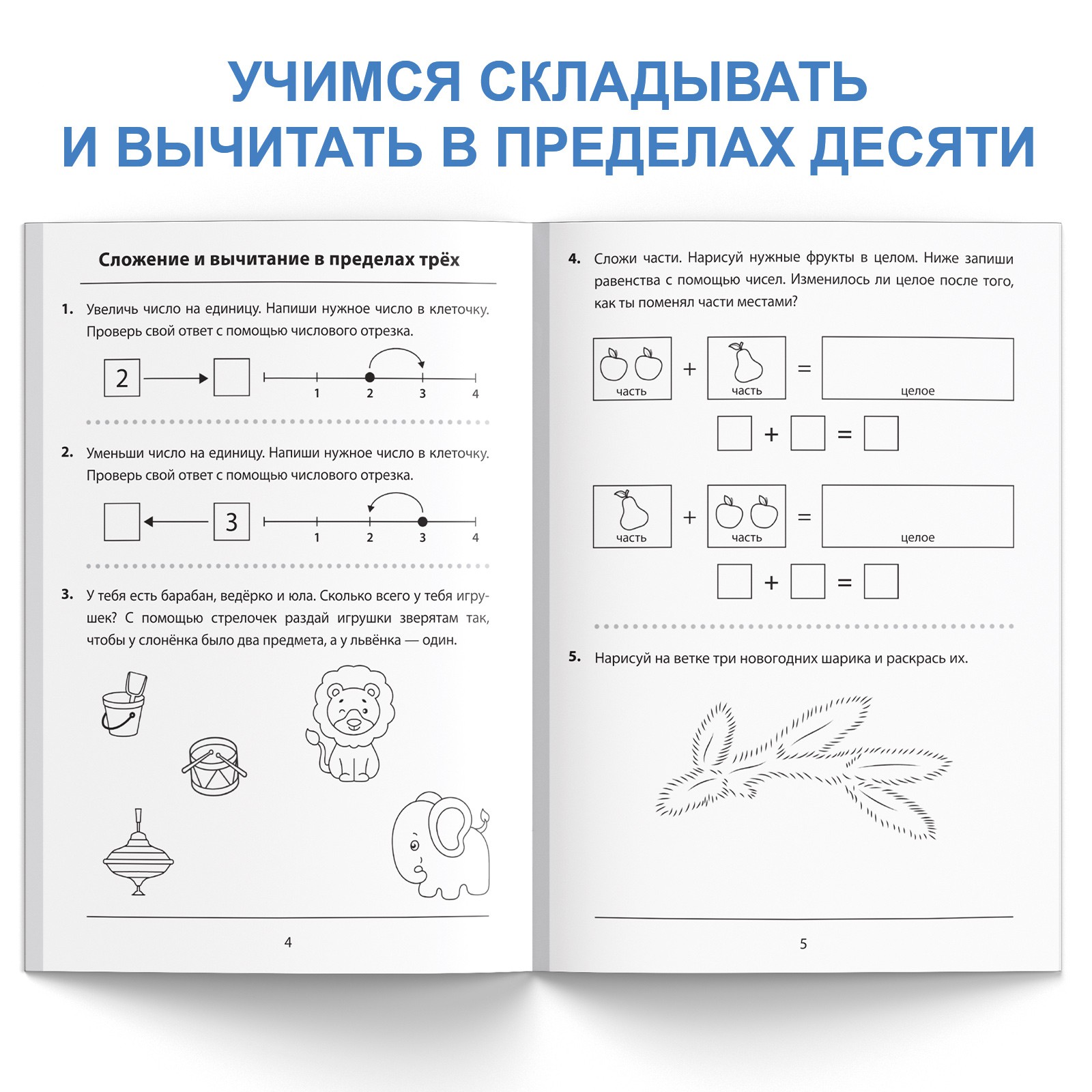 УЧИМСЯ СКЛАДЫВАТЬ И ВЫЧИТАТЬ В ПРЕДЕЛАХ ДЕСЯТИ

Сложение и вычитание в пределах трёх

1. Увеличь число на единицу. Напиши нужное число в клеточку. Проверь свой ответ с помощью числового отрезка.

2

1 2 3 4

2. Уменьши число на единицу. Напиши нужное число в клеточку. Проверь свой ответ с помощью числового отрезка.

3

1 2 3 4

3. У тебя есть барабан, ведёрко и юла. Сколько всего у тебя игрушек? С помощью стрелочек раздай игрушки зверятам так, чтобы у слонёнка было два предмета, а у львёнка — один.

4

4. Сложи части. Нарисуй нужные фрукты в целом. Ниже запиши равенства с помощью чисел. Изменилось ли целое после того, как ты поменял части местами?

часть + часть = целое

+ =

часть + часть = целое

+ =

5. Нарисуй на ветке три новогодних шарика и раскрась их.

5